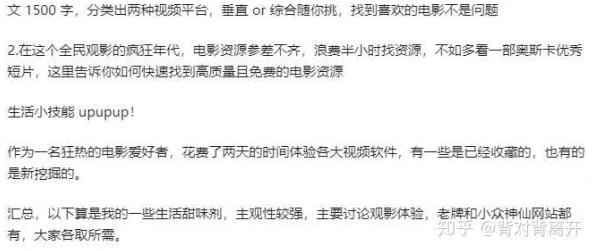 文 1500 字，分类出两种视频平台，垂直 or 综合随你挑，找到喜欢的电影不是问题

2.在这个全民观影的疯狂年代，电影资源参差不齐，浪费半小时找资源，不如多看一部奥斯卡优秀短片，这里告诉你如何快速找到高质量且免费的电影资源

生活小技能 upupup！

作为一名狂热的电影爱好者，花费了两天的时间体验各大视频软件，有一些是已经收藏的，也有的是新挖掘的。

汇总，以下算是我的一些生活甜味剂，主观性较强，主要讨论观影体验，老牌和小众神仙网站都有，大家各取所需。

知乎 @背对背离开